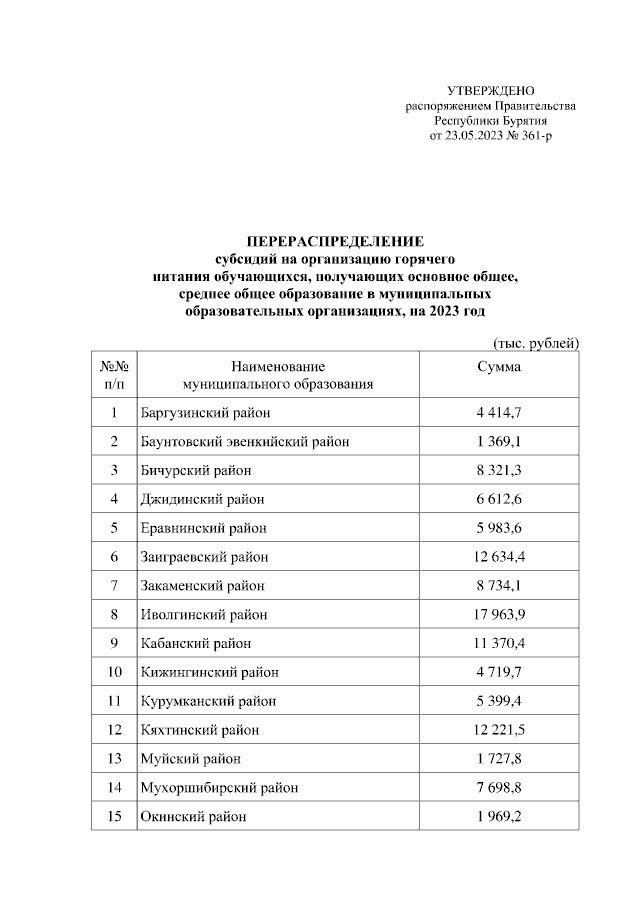 УТВЕРЖДЕНО
распоряжением Правительства
Республики Бурятия
от 23.05.2023 № 361-р

ПЕРЕРАСПРЕДЕЛЕНИЕ
субсидий на организацию горячего
питания обучающихся, получающих основное общее,
среднее общее образование в муниципальных
образовательных организациях, на 2023 год

(тыс. рублей)

| №№ п/п | Наименование муниципального образования | Сумма |
|---|---|---|
| 1 | Баргузинский район | 4 414,7 |
| 2 | Баунтовский эвенкийский район | 1 369,1 |
| 3 | Бичурский район | 8 321,3 |
| 4 | Джидинский район | 6 612,6 |
| 5 | Еравнинский район | 5 983,6 |
| 6 | Заиграевский район | 12 634,4 |
| 7 | Закаменский район | 8 734,1 |
| 8 | Иволгинский район | 17 963,9 |
| 9 | Кабанский район | 11 370,4 |
| 10 | Кижингинский район | 4 719,7 |
| 11 | Курумканский район | 5 399,4 |
| 12 | Кяхтинский район | 12 221,5 |
| 13 | Муйский район | 1 727,8 |
| 14 | Мухоршибирский район | 7 698,8 |
| 15 | Окинский район | 1 969,2 |